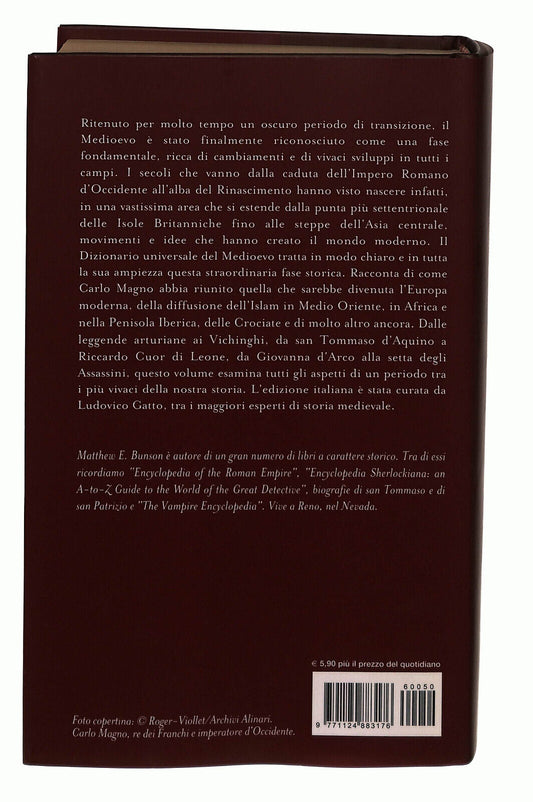 Ritenuto per molto tempo un oscuro periodo di transizione, il Medioevo è stato finalmente riconosciuto come una fase fondamentale, ricca di cambiamenti e di vivaci sviluppi in tutti i campi. I secoli che vanno dalla caduta dell'Impero Romano d'Occidente all'alba del Rinascimento hanno visto nascere infatti, in una vastissima area che si estende dalla punta più settentrionale delle Isole Britanniche fino alle steppe dell'Asia centrale, movimenti e idee che hanno creato il mondo moderno. Il Dizionario universale del Medioevo tratta in modo chiaro e in tutta la sua ampiezza questa straordinaria fase storica. Racconta di come Carlo Magno abbia riunito quella che sarebbe divenuta l'Europa moderna, della diffusione dell'Islam in Medio Oriente, in Africa e nella Penisola Iberica, delle Crociate e di molto altro ancora. Dalle leggende arturiane ai Vichinghi, da san Tommaso d'Aquino a Riccardo Cuor di Leone, da Giovanna d'Arco alla setta degli Assassini, questo volume esamina tutti gli aspetti di un periodo tra i più vivaci della nostra storia. L'edizione italiana è stata curata da Ludovico Gatto, tra i maggiori esperti di storia medievale.

Matthew E. Bunson è autore di un gran numero di libri a carattere storico. Tra di essi ricordiamo "Encyclopedia of the Roman Empire", "Encyclopedia Sherlockiana: an A-to-Z Guide to the World of the Great Detective", biografie di san Tommaso e di san Patrizio e "The Vampire Encyclopedia". Vive a Reno, nel Nevada.

€ 5,90 più il prezzo del quotidiano

60050

9 771124 883176

Foto copertina: © Roger-Viollet/Archivi Alinari.
Carlo Magno, re dei Franchi e imperatore d'Occidente.